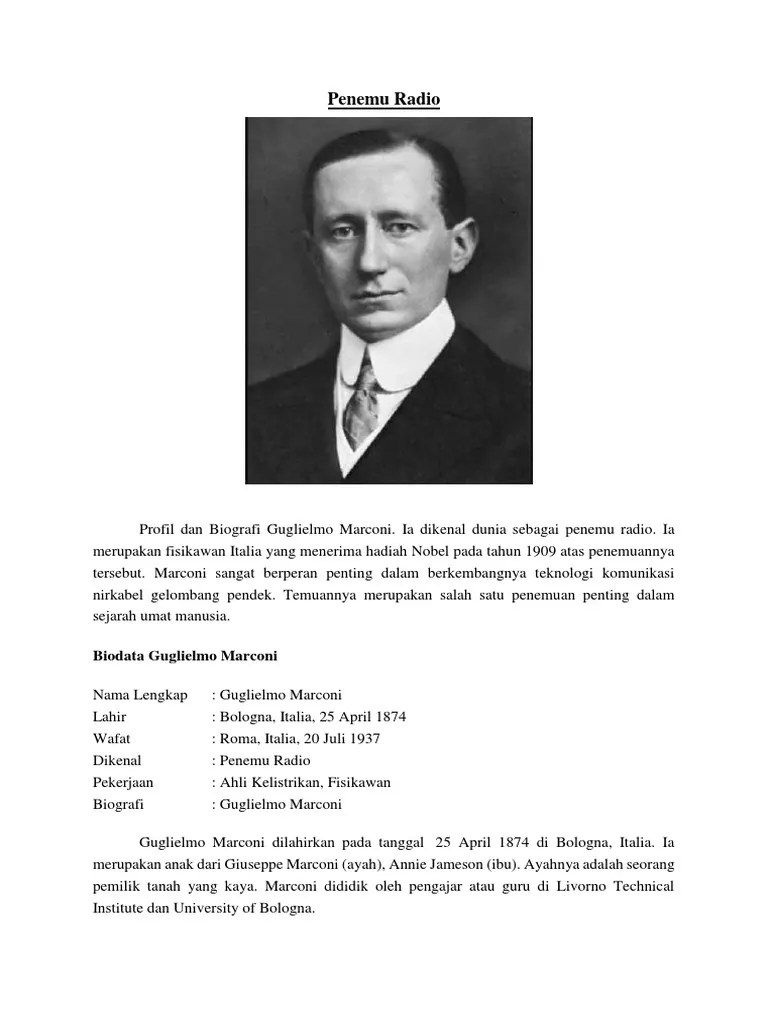 Penemu Radio

Profil dan Biografi Guglielmo Marconi. Ia dikenal dunia sebagai penemu radio. Ia merupakan fisikawan Italia yang menerima hadiah Nobel pada tahun 1909 atas penemuannya tersebut. Marconi sangat berperan penting dalam berkembangnya teknologi komunikasi nirkabel gelombang pendek. Temuannya merupakan salah satu penemuan penting dalam sejarah umat manusia.

Biodata Guglielmo Marconi

Nama Lengkap : Guglielmo Marconi
Lahir : Bologna, Italia, 25 April 1874
Wafat : Roma, Italia, 20 Juli 1937
Dikenal : Penemu Radio
Pekerjaan : Ahli Kelistrikan, Fisikawan
Biografi : Guglielmo Marconi

Guglielmo Marconi dilahirkan pada tanggal 25 April 1874 di Bologna, Italia. Ia merupakan anak dari Giuseppe Marconi (ayah), Annie Jameson (ibu). Ayahnya adalah seorang pemilik tanah yang kaya. Marconi dididik oleh pengajar atau guru di Livorno Technical Institute dan University of Bologna.